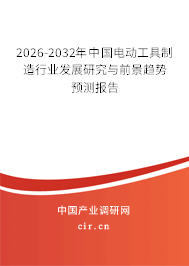 2026-2032年中国电动工具制造行业发展研究与前景趋势预测报告

中国产业调研网

cir.cn